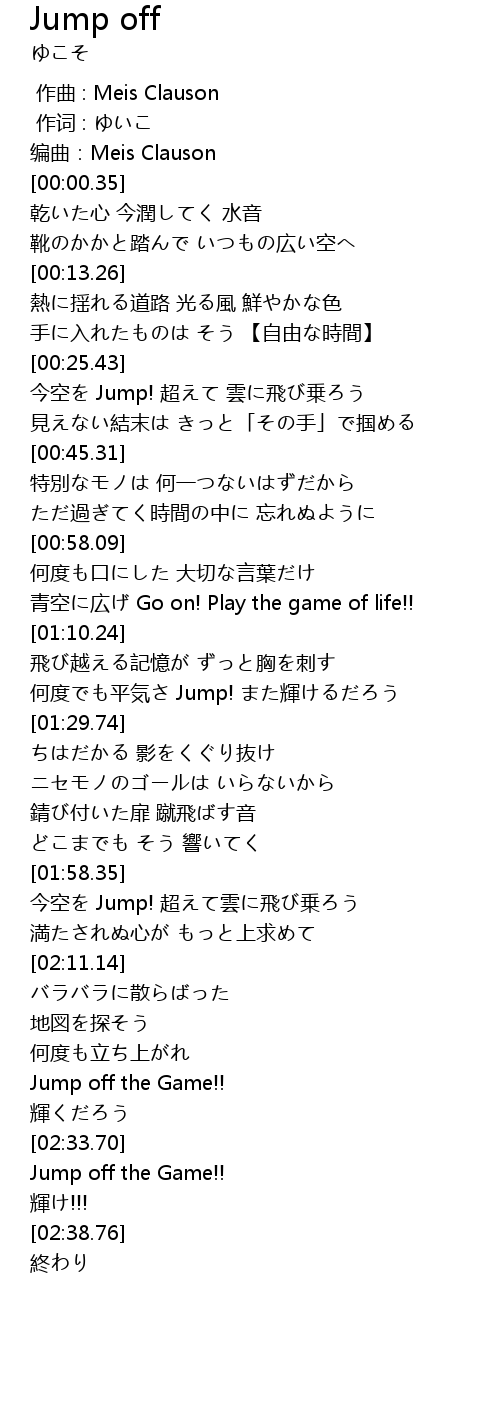 Jump off
ゆこそ

作曲 : Meis Clauson
作词 : ゆいこ
编曲 : Meis Clauson
[00:00.35]
乾いた心 今潤してく 水音
靴のかかと踏んで いつもの広い空へ
[00:13.26]
熱に揺れる道路 光る風 鮮やかな色
手に入れたものは そう 【自由な時間】
[00:25.43]
今空を Jump! 超えて 雲に飛び乗ろう
見えない結末は きっと「その手」で掴める
[00:45.31]
特別なモノは 何一つないはずだから
ただ過ぎてく時間の中に 忘れぬように
[00:58.09]
何度も口にした 大切な言葉だけ
青空に広げ Go on! Play the game of life!!
[01:10.24]
飛び越える記憶が ずっと胸を刺す
何度でも平気さ Jump! また輝けるだろう
[01:29.74]
ちはだかる 影をくぐり抜け
ニセモノのゴールは いらないから
錆び付いた扉 蹴飛ばす音
どこまでも そう 響いてく
[01:58.35]
今空を Jump! 超えて雲に飛び乗ろう
満たされぬ心が もっと上求めて
[02:11.14]
バラバラに散らばった
地図を探そう
何度も立ち上がれ
Jump off the Game!!
輝くだろう
[02:33.70]
Jump off the Game!!
輝け!!!
[02:38.76]
終わり